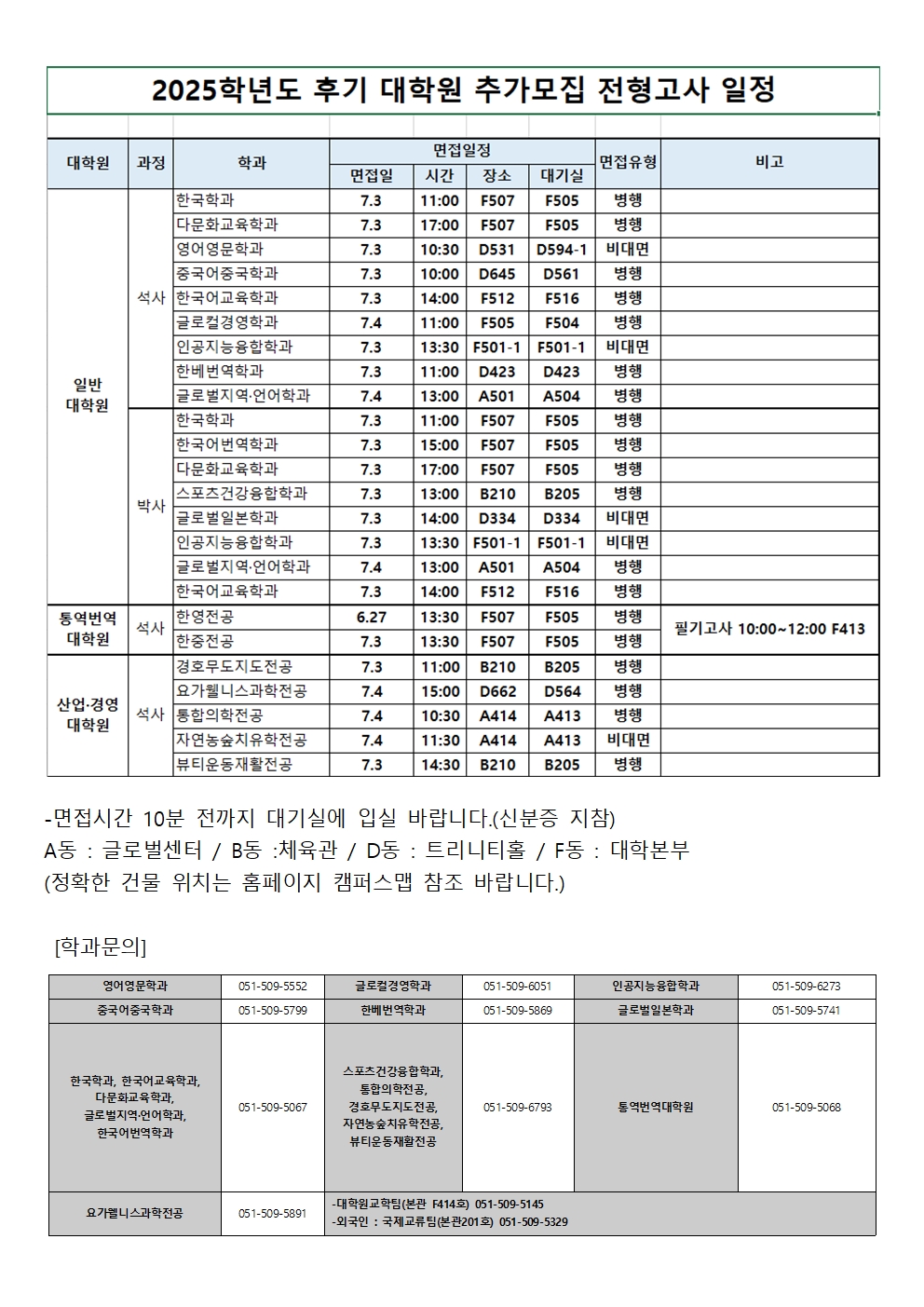 2025학년도 후기 대학원 추가모집 전형고사 일정

| 대학원 | 과정 | 학과 | 면접일 | 시간 | 장소 | 대기실 | 면접유형 | 비고 |
|---|---|---|---|---|---|---|---|---|
| 일반 대학원 | 석사 | 한국학과 | 7.3 | 11:00 | F507 | F505 | 병행 | |
| | | 다문화교육학과 | 7.3 | 17:00 | F507 | F505 | 병행 | |
| | | 영어영문학과 | 7.3 | 10:30 | D531 | D594-1 | 비대면 | |
| | | 중국어중국학과 | 7.3 | 10:00 | D645 | D561 | 병행 | |
| | | 한국어교육학과 | 7.3 | 14:00 | F512 | F516 | 병행 | |
| | | 글로컬경영학과 | 7.4 | 11:00 | F505 | F504 | 병행 | |
| | | 인공지능융합학과 | 7.3 | 13:30 | F501-1 | F501-1 | 비대면 | |
| | | 한베번역학과 | 7.3 | 11:00 | D423 | D423 | 병행 | |
| | | 글로벌지역·언어학과 | 7.4 | 13:00 | A501 | A504 | 병행 | |
| | 박사 | 한국학과 | 7.3 | 11:00 | F507 | F505 | 병행 | |
| | | 한국어번역학과 | 7.3 | 15:00 | F507 | F505 | 병행 | |
| | | 다문화교육학과 | 7.3 | 17:00 | F507 | F505 | 병행 | |
| | | 스포츠건강융합학과 | 7.3 | 13:00 | B210 | B205 | 병행 | |
| | | 글로벌일본학과 | 7.3 | 14:00 | D334 | D334 | 비대면 | |
| | | 인공지능융합학과 | 7.3 | 13:30 | F501-1 | F501-1 | 비대면 | |
| | | 글로벌지역·언어학과 | 7.4 | 13:00 | A501 | A504 | 병행 | |
| | | 한국어교육학과 | 7.3 | 14:00 | F512 | F516 | 병행 | |
| 통역번역 대학원 | 석사 | 한영전공 | 6.27 | 13:30 | F507 | F505 | 병행 | 필기고사 10:00~12:00 F413 |
| | | 한중전공 | 7.3 | 13:30 | F507 | F505 | 병행 | |
| 산업·경영 대학원 | 석사 | 경호무도지도전공 | 7.3 | 11:00 | B210 | B205 | 병행 | |
| | | 요가웰니스과학전공 | 7.4 | 15:00 | D662 | D564 | 병행 | |
| | | 통합의학전공 | 7.4 | 10:30 | A414 | A413 | 병행 | |
| | | 자연농숲치유학전공 | 7.4 | 11:30 | A414 | A413 | 비대면 | |
| | | 뷰티운동재활전공 | 7.3 | 14:30 | B210 | B205 | 병행 | |

-면접시간 10분 전까지 대기실에 입실 바랍니다.(신분증 지참)
A동 : 글로벌센터 / B동 :체육관 / D동 : 트리니티홀 / F동 : 대학본부
(정확한 건물 위치는 홈페이지 캠퍼스맵 참조 바랍니다.)

[학과문의]

| 영어영문학과 | 051-509-5552 | 글로컬경영학과 | 051-509-6051 | 인공지능융합학과 | 051-509-6273 |
|---|---|---|---|---|---|
| 중국어중국학과 | 051-509-5799 | 한베번역학과 | 051-509-5869 | 글로벌일본학과 | 051-509-5741 |
| 한국학과, 한국어교육학과, 다문화교육학과, 글로벌지역·언어학과, 한국어번역학과 | 051-509-5067 | 스포츠건강융합학과, 통합의학전공, 경호무도지도전공, 자연농숲치유학전공, 뷰티운동재활전공 | 051-509-6793 | 통역번역대학원 | 051-509-5068 |
| 요가웰니스과학전공 | 051-509-5891 | -대학원교학팀(본관 F414호) 051-509-5145 -외국인 : 국제교류팀(본관201호) 051-509-5329 | | | |